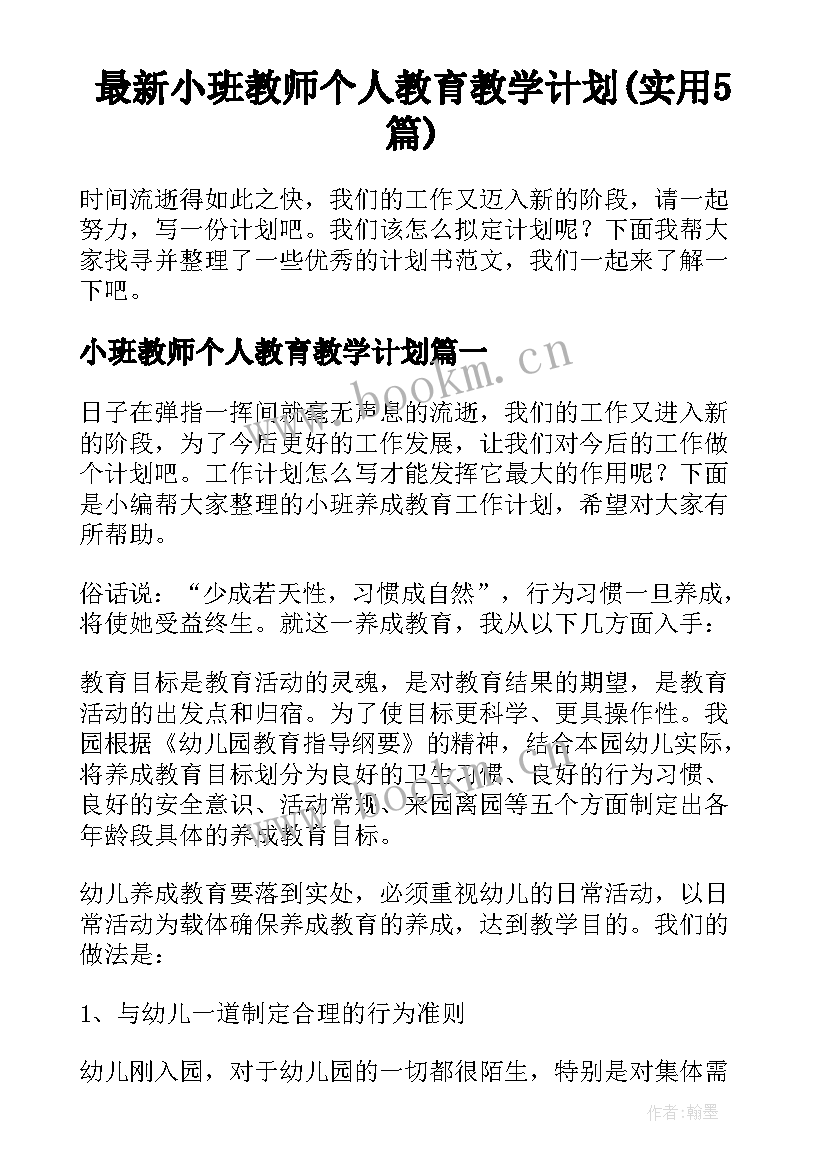 最新小班教师个人教育教学计划(实用5篇)

时间流逝得如此之快，我们的工作又迈入新的阶段，请一起努力，写一份计划吧。我们该怎么拟定计划呢？下面我帮大家找寻并整理了一些优秀的计划书范文，我们一起来了解一下吧。

小班教师个人教育教学计划篇一

www.bookm.cn

日子在弹指一挥间就毫无声息的流逝，我们的工作又进入新的阶段，为了今后更好的工作发展，让我们对今后的工作做个计划吧。工作计划怎么写才能发挥它最大的作用呢？下面是小编帮大家整理的小班养成教育工作计划，希望对大家有所帮助。

俗话说：“少成若天性，习惯成自然”，行为习惯一旦养成，将使她受益终生。就这一养成教育，我从以下几方面入手：

教育目标是教育活动的灵魂，是对教育结果的期望，是教育活动的出发点和归宿。为了使目标更科学、更具操作性。我园根据《幼儿园教育指导纲要》的精神，结合本园幼儿实际，将养成教育目标划分为良好的卫生习惯、良好的行为习惯、良好的安全意识、活动常规、来园离园等五个方面制定出各年龄段具体的养成教育目标。

www.bookm.cn

幼儿养成教育要落到实处，必须重视幼儿的日常活动，以日常活动为载体确保养成教育的养成，达到教学目的。我们的做法是：

1、与幼儿一道制定合理的行为准则

幼儿刚入园，对于幼儿园的一切都很陌生，特别是对集体需

作者:翰墨